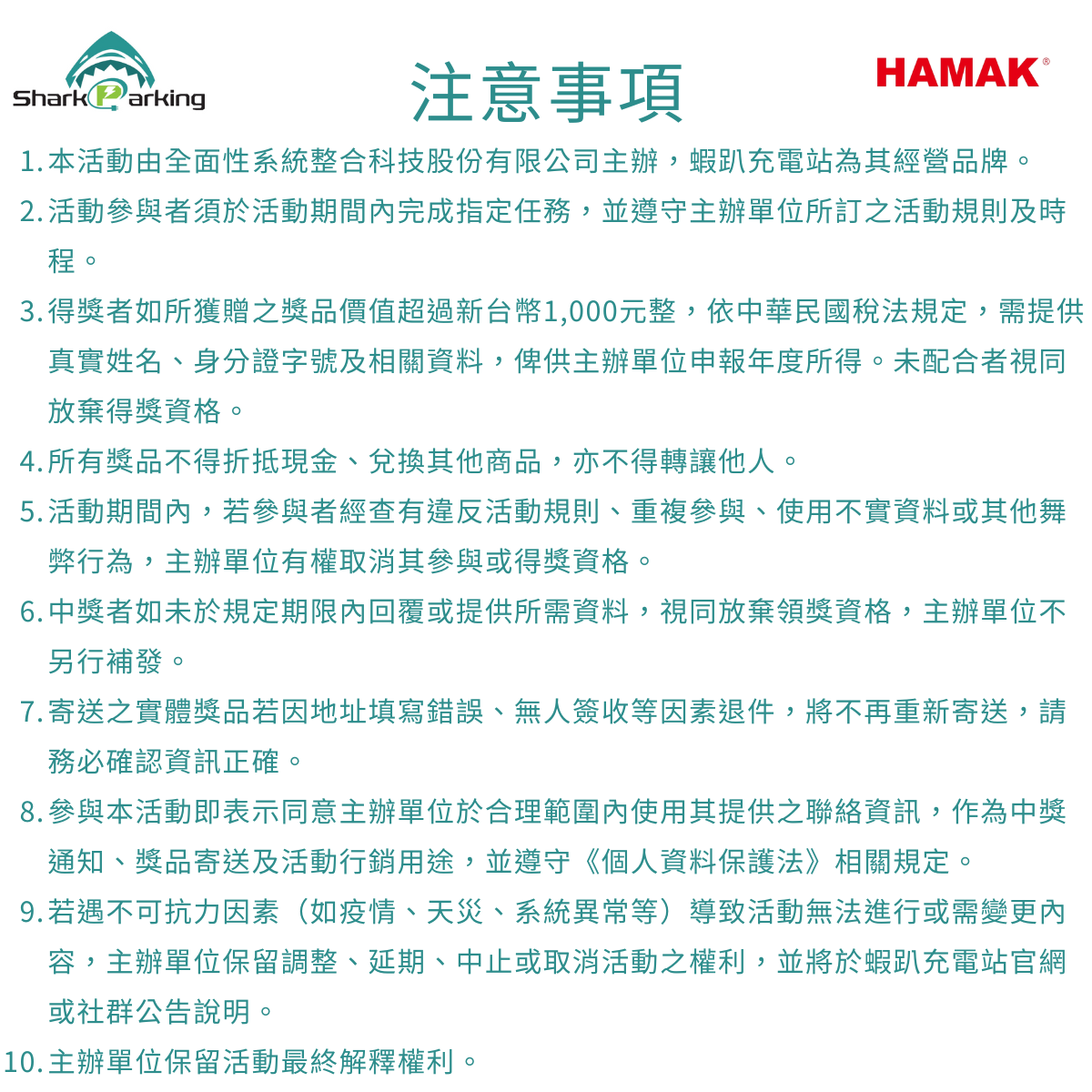 Shark Parking

注意事項

HAMAK®

1. 本活動由全面性系統整合科技股份有限公司主辦，蝦趴充電站為其經營品牌。

2. 活動參與者須於活動期間內完成指定任務，並遵守主辦單位所訂之活動規則及時程。

3. 得獎者如所獲贈之獎品價值超過新台幣1,000元整，依中華民國稅法規定，需提供真實姓名、身分證字號及相關資料，俾供主辦單位申報年度所得。未配合者視同放棄得獎資格。

4. 所有獎品不得折抵現金、兌換其他商品，亦不得轉讓他人。

5. 活動期間內，若參與者經查有違反活動規則、重複參與、使用不實資料或其他舞弊行為，主辦單位有權取消其參與或得獎資格。

6. 中獎者如未於規定期限內回覆或提供所需資料，視同放棄領獎資格，主辦單位不另行補發。

7. 寄送之實體獎品若因地址填寫錯誤、無人簽收等因素退件，將不再重新寄送，請務必確認資訊正確。

8. 參與本活動即表示同意主辦單位於合理範圍內使用其提供之聯絡資訊，作為中獎通知、獎品寄送及活動行銷用途，並遵守《個人資料保護法》相關規定。

9. 若遇不可抗力因素（如疫情、天災、系統異常等）導致活動無法進行或需變更內容，主辦單位保留調整、延期、中止或取消活動之權利，並將於蝦趴充電站官網或社群公告說明。

10. 主辦單位保留活動最終解釋權利。